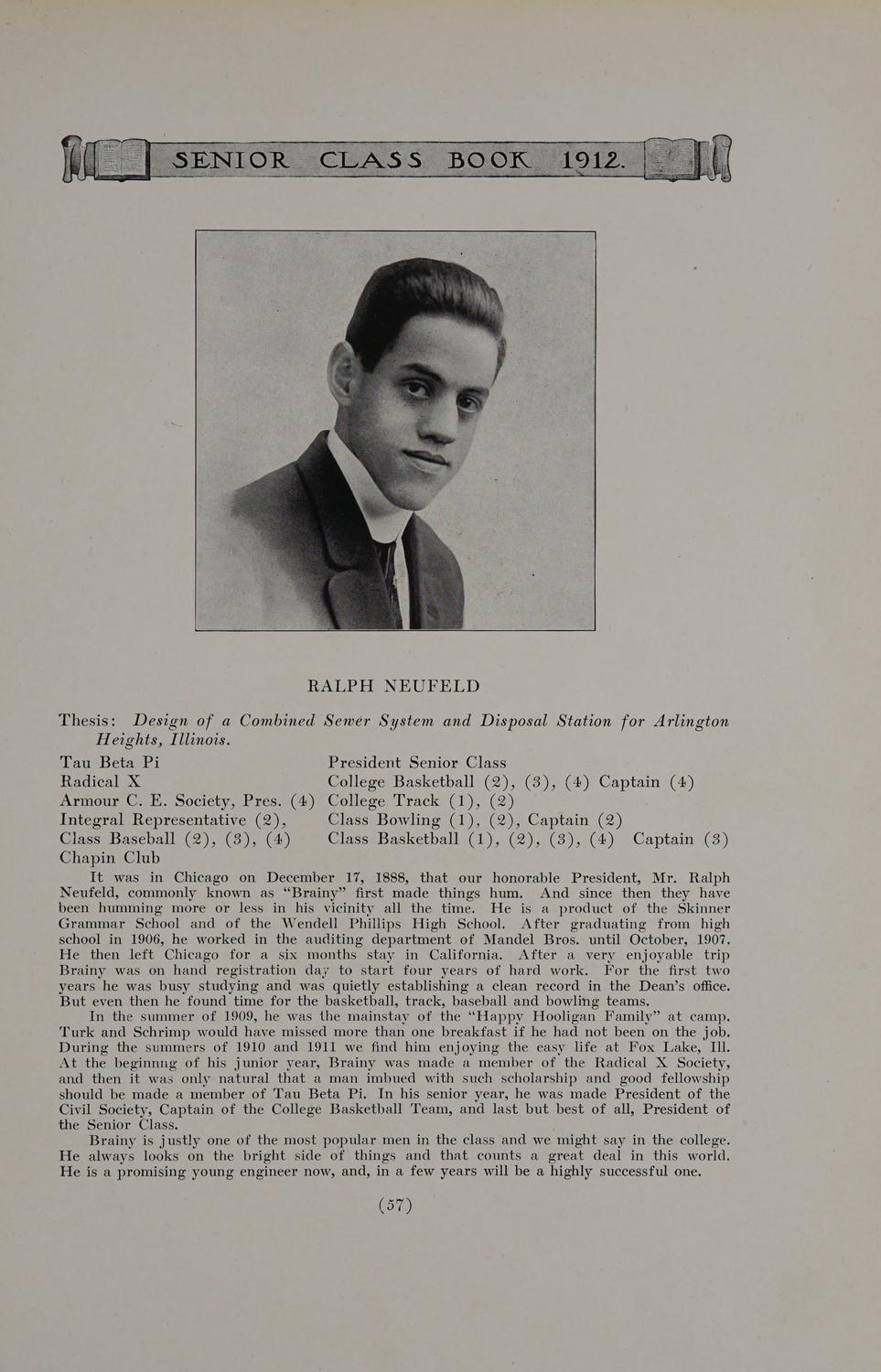 SENIOR CLASS BOOK 1912.

RALPH NEUFELD

Thesis: Design of a Combined Sewer System and Disposal Station for Arlington Heights, Illinois.

Tau Beta Pi
Radical X
Armour C. E. Society, Pres. (4)
Integral Representative (2),
Class Baseball (2), (3), (4)
Chapin Club

President Senior Class
College Basketball (2), (3), (4) Captain (4)
College Track (1), (2)
Class Bowling (1), (2), Captain (2)
Class Basketball (1), (2), (3), (4) Captain (3)

It was in Chicago on December 17, 1888, that our honorable President, Mr. Ralph Neufeld, commonly known as "Brainy" first made things hum. And since then they have been humming more or less in his vicinity all the time. He is a product of the Skinner Grammar School and of the Wendell Phillips High School. After graduating from high school in 1906, he worked in the auditing department of Mandel Bros. until October, 1907. He then left Chicago for a six months stay in California. After a very enjoyable trip Brainy was on hand registration day to start four years of hard work. For the first two years he was busy studying and was quietly establishing a clean record in the Dean's office. But even then he found time for the basketball, track, baseball and bowling teams.

In the summer of 1909, he was the mainstay of the "Happy Hooligan Family" at camp. Turk and Schrimp would have missed more than one breakfast if he had not been on the job. During the summers of 1910 and 1911 we find him enjoying the easy life at Fox Lake, Ill. At the beginnng of his junior year, Brainy was made a member of the Radical X Society, and then it was only natural that a man imbued with such scholarship and good fellowship should be made a member of Tau Beta Pi. In his senior year, he was made President of the Civil Society, Captain of the College Basketball Team, and last but best of all, President of the Senior Class.

Brainy is justly one of the most popular men in the class and we might say in the college. He always looks on the bright side of things and that counts a great deal in this world. He is a promising young engineer now, and, in a few years will be a highly successful one.

(57)